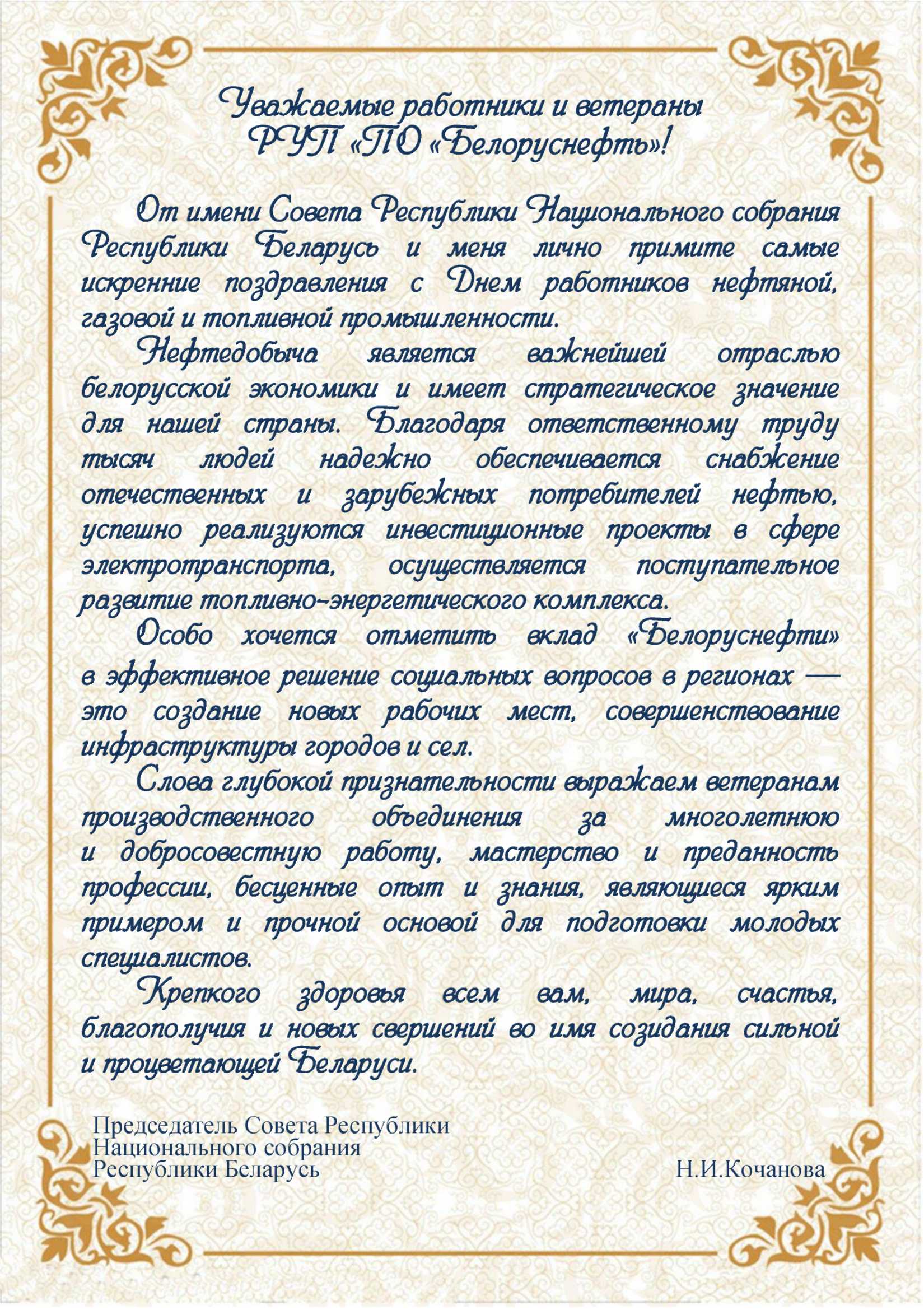 Уважаемые работники и ветераны РУП «ПО «Белоруснефть»!

От имени Совета Республики Национального собрания Республики Беларусь и меня лично примите самые искренние поздравления с Днем работников нефтяной, газовой и топливной промышленности.

Нефтедобыча является важнейшей отраслью белорусской экономики и имеет стратегическое значение для нашей страны. Благодаря ответственному труду тысяч людей надежно обеспечивается снабжение отечественных и зарубежных потребителей нефтью, успешно реализуются инвестиционные проекты в сфере электротранспорта, осуществляется поступательное развитие топливно-энергетического комплекса.

Особо хочется отметить вклад «Белоруснефти» в эффективное решение социальных вопросов в регионах — это создание новых рабочих мест, совершенствование инфраструктуры городов и сел.

Слова глубокой признательности выражаем ветеранам производственного объединения за многолетнюю и добросовестную работу, мастерство и преданность профессии, бесценные опыт и знания, являющиеся ярким примером и прочной основой для подготовки молодых специалистов.

Крепкого здоровья всем вам, мира, счастья, благополучия и новых свершений во имя созидания сильной и процветающей Беларуси.

Председатель Совета Республики Национального собрания Республики Беларусь

Н.И.Кочанова